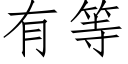 有等